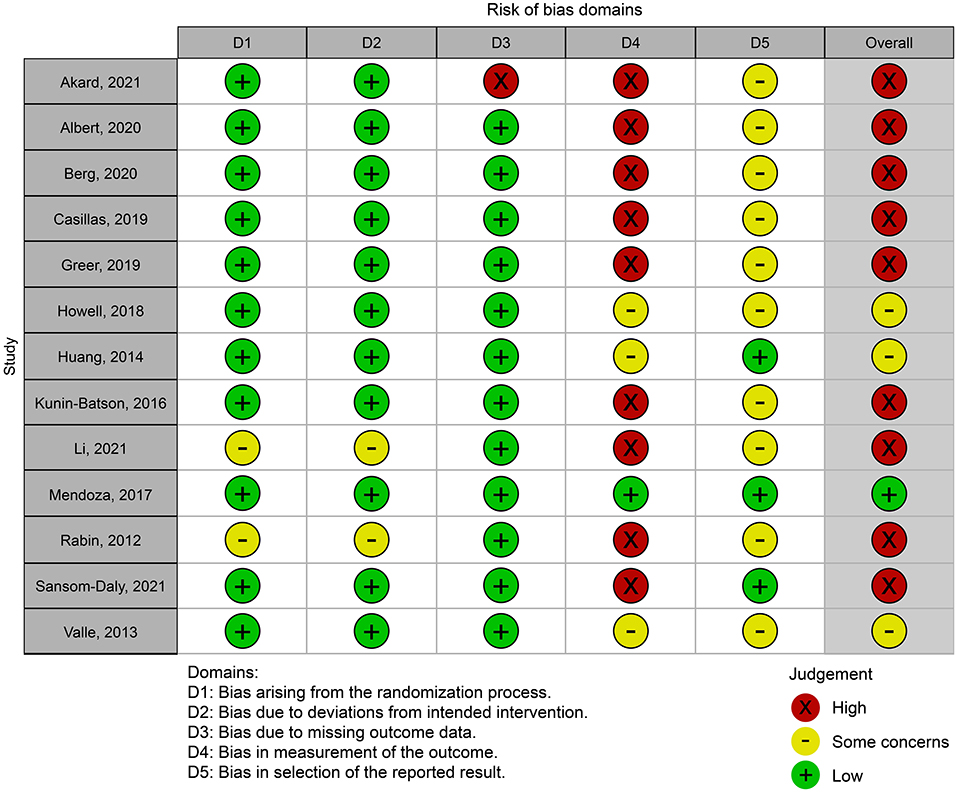 Risk of bias domains

Study

| | D1 | D2 | D3 | D4 | D5 | Overall |
|---|---|---|---|---|---|---|
| Akard, 2021 | + | + | X | X | - | X |
| Albert, 2020 | + | + | + | X | - | X |
| Berg, 2020 | + | + | + | X | - | X |
| Casillas, 2019 | + | + | + | X | - | X |
| Greer, 2019 | + | + | + | X | - | X |
| Howell, 2018 | + | + | + | - | - | - |
| Huang, 2014 | + | + | + | - | + | - |
| Kunin-Batson, 2016 | + | + | + | X | - | X |
| Li, 2021 | - | - | + | X | - | X |
| Mendoza, 2017 | + | + | + | + | + | + |
| Rabin, 2012 | - | - | + | X | - | X |
| Sansom-Daly, 2021 | + | + | + | X | + | X |
| Valle, 2013 | + | + | + | - | - | - |

Domains:
D1: Bias arising from the randomization process.
D2: Bias due to deviations from intended intervention.
D3: Bias due to missing outcome data.
D4: Bias in measurement of the outcome.
D5: Bias in selection of the reported result.

Judgement
X High
- Some concerns
+ Low